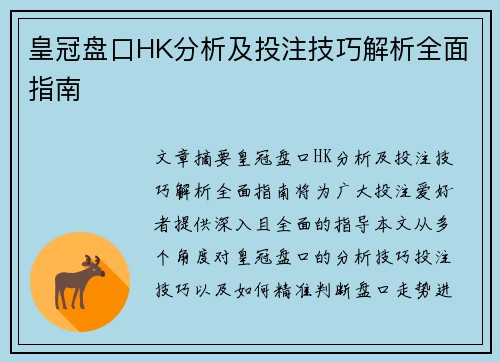 皇冠盘口HK分析及投注技巧解析全面指南

文章摘要皇冠盘口HK分析及投注技巧解析全面指南将为广大投注爱好者提供深入且全面的指导本文从多个角度对皇冠盘口的分析技巧投注技巧以及如何精准判断盘口走势进